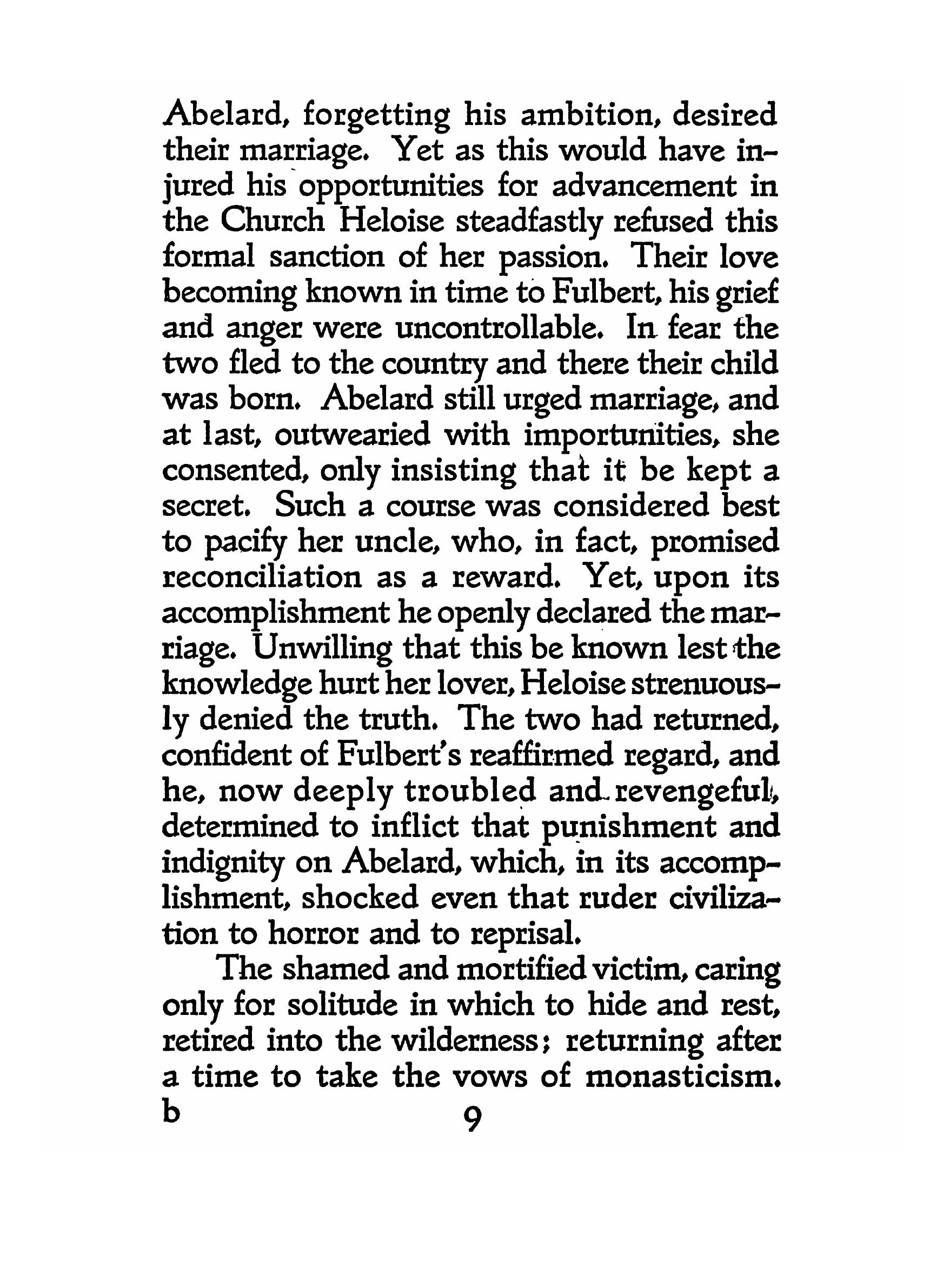 Abelard, forgetting his ambition, desired their marriage. Yet as this would have injured his opportunities for advancement in the Church Heloise steadfastly refused this formal sanction of her passion. Their love becoming known in time to Fulbert, his grief and anger were uncontrollable. In fear the two fled to the country and there their child was born. Abelard still urged marriage, and at last, outwearied with importunities, she consented, only insisting that it be kept a secret. Such a course was considered best to pacify her uncle, who, in fact, promised reconciliation as a reward. Yet, upon its accomplishment he openly declared the marriage. Unwilling that this be known lest the knowledge hurt her lover, Heloise strenuously denied the truth. The two had returned, confident of Fulbert's reaffirmed regard, and he, now deeply troubled and revengeful, determined to inflict that punishment and indignity on Abelard, which, in its accomplishment, shocked even that ruder civilization to horror and to reprisal.

The shamed and mortified victim, caring only for solitude in which to hide and rest, retired into the wilderness; returning after a time to take the vows of monasticism.

b 9